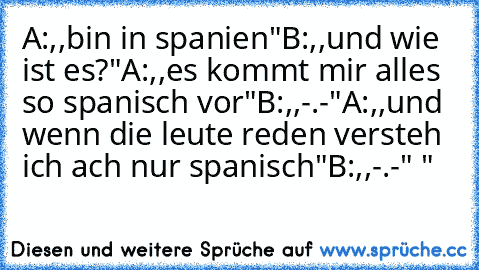 A:,,bin in spanien"B:,,und wie ist es?"A:,,es kommt mir alles so spanisch vor"B:,,-.-"A:,,und wenn die leute reden versteh ich ach nur spanisch"B:,,-.-" "

Diesen und weitere Sprüche auf www.sprüche.cc